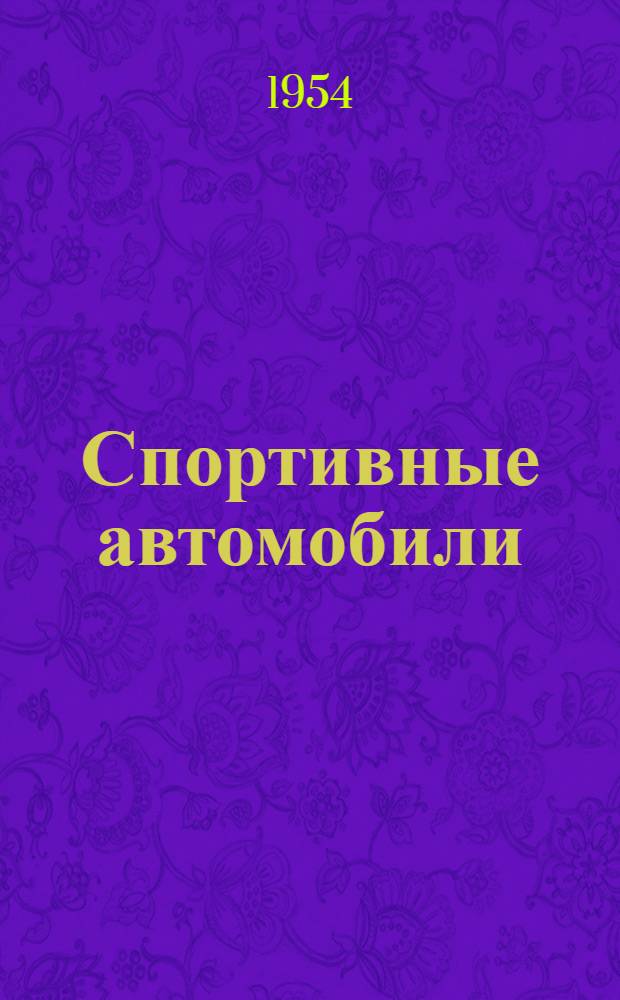 1954

Спортивные автомобили